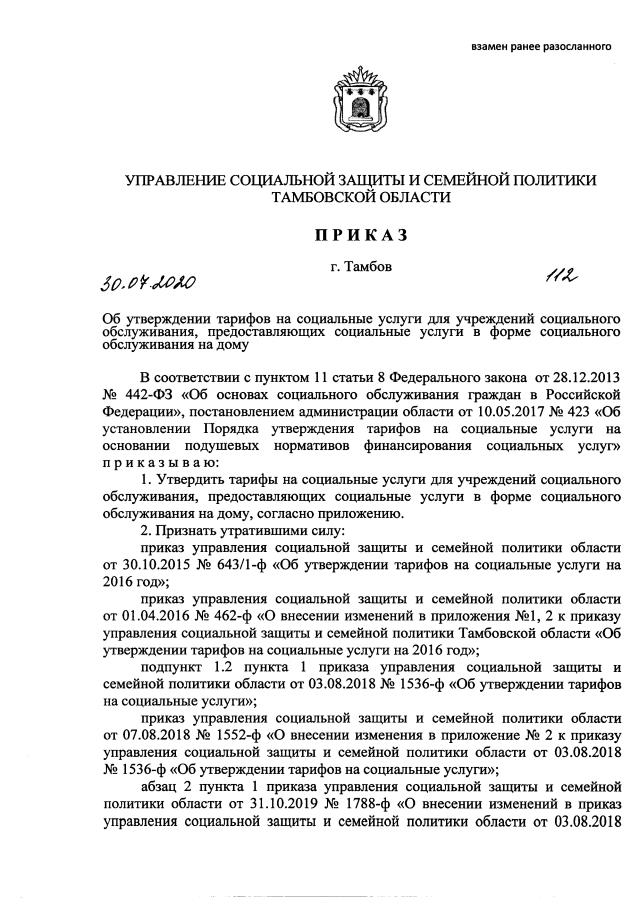 взамен ранее разосланного

УПРАВЛЕНИЕ СОЦИАЛЬНОЙ ЗАЩИТЫ И СЕМЕЙНОЙ ПОЛИТИКИ ТАМБОВСКОЙ ОБЛАСТИ

ПРИКАЗ

30.07.2020 г. Тамбов 112

Об утверждении тарифов на социальные услуги для учреждений социального обслуживания, предоставляющих социальные услуги в форме социального обслуживания на дому

В соответствии с пунктом 11 статьи 8 Федерального закона от 28.12.2013 № 442-ФЗ «Об основах социального обслуживания граждан в Российской Федерации», постановлением администрации области от 10.05.2017 № 423 «Об установлении Порядка утверждения тарифов на социальные услуги на основании подушевых нормативов финансирования социальных услуг» приказываю:

1. Утвердить тарифы на социальные услуги для учреждений социального обслуживания, предоставляющих социальные услуги в форме социального обслуживания на дому, согласно приложению.

2. Признать утратившими силу:

приказ управления социальной защиты и семейной политики области от 30.10.2015 № 643/1-ф «Об утверждении тарифов на социальные услуги на 2016 год»;

приказ управления социальной защиты и семейной политики области от 01.04.2016 № 462-ф «О внесении изменений в приложения №1, 2 к приказу управления социальной защиты и семейной политики Тамбовской области «Об утверждении тарифов на социальные услуги на 2016 год»;

подпункт 1.2 пункта 1 приказа управления социальной защиты и семейной политики области от 03.08.2018 № 1536-ф «Об утверждении тарифов на социальные услуги»;

приказ управления социальной защиты и семейной политики области от 07.08.2018 № 1552-ф «О внесении изменения в приложение № 2 к приказу управления социальной защиты и семейной политики области от 03.08.2018 № 1536-ф «Об утверждении тарифов на социальные услуги»;

абзац 2 пункта 1 приказа управления социальной защиты и семейной политики области от 31.10.2019 № 1788-ф «О внесении изменений в приказ управления социальной защиты и семейной политики области от 03.08.2018